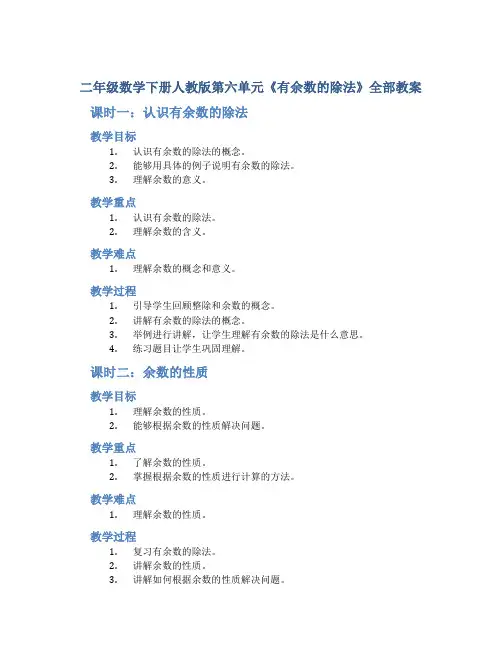 二年级数学下册人教版第六单元《有余数的除法》全部教案

课时一：认识有余数的除法

教学目标

1. 认识有余数的除法的概念。
2. 能够用具体的例子说明有余数的除法。
3. 理解余数的意义。

教学重点

1. 认识有余数的除法。
2. 理解余数的含义。

教学难点

1. 理解余数的概念和意义。

教学过程

1. 引导学生回顾整除和余数的概念。
2. 讲解有余数的除法的概念。
3. 举例进行讲解，让学生理解有余数的除法是什么意思。
4. 练习题目让学生巩固理解。

课时二：余数的性质

教学目标

1. 理解余数的性质。
2. 能够根据余数的性质解决问题。

教学重点

1. 了解余数的性质。
2. 掌握根据余数的性质进行计算的方法。

教学难点

1. 理解余数的性质。

教学过程

1. 复习有余数的除法。
2. 讲解余数的性质。
3. 讲解如何根据余数的性质解决问题。